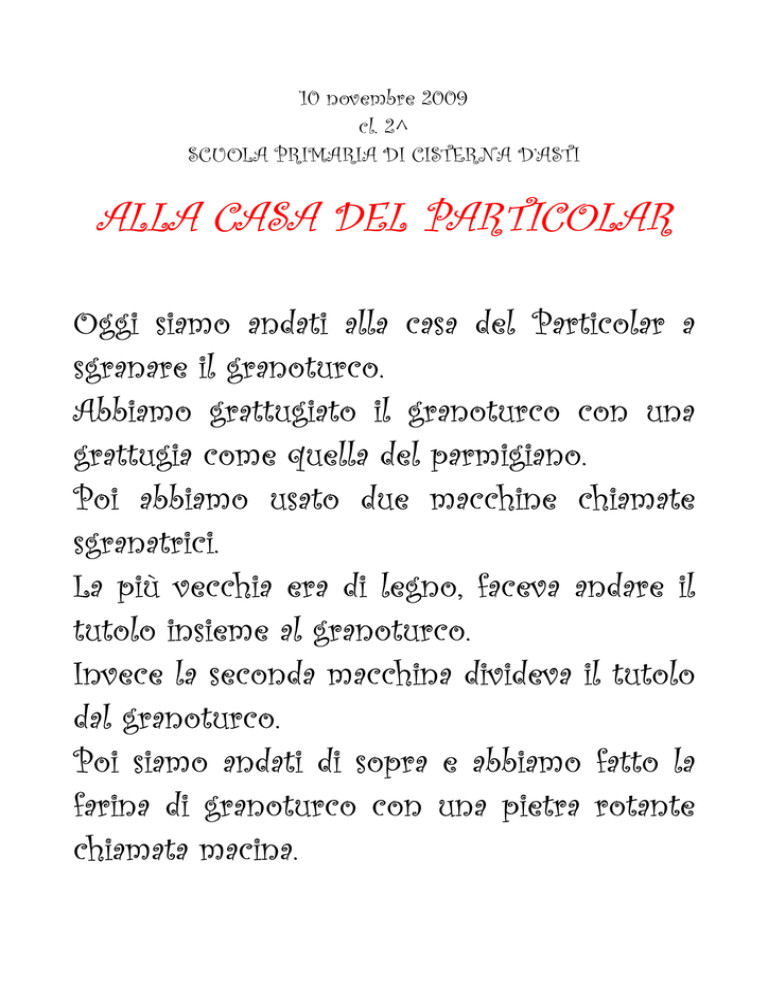 10 novembre 2009
cl. 2^
SCUOLA PRIMARIA DI CISTERNA D'ASTI

ALLA CASA DEL PARTICOLAR

Oggi siamo andati alla casa del Particolar a sgranare il granoturco.
Abbiamo grattugiato il granoturco con una grattugia come quella del parmigiano.
Poi abbiamo usato due macchine chiamate sgranatrici.
La più vecchia era di legno, faceva andare il tutolo insieme al granoturco.
Invece la seconda macchina divideva il tutolo dal granoturco.
Poi siamo andati di sopra e abbiamo fatto la farina di granoturco con una pietra rotante chiamata macina.